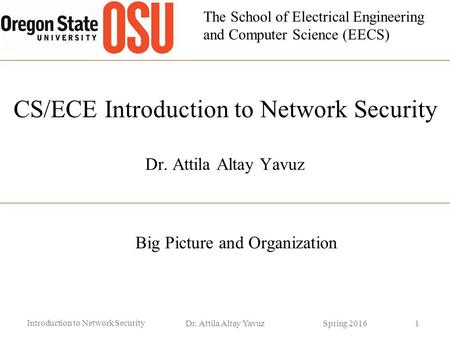 Oregon State UNIVERSITY OSU

The School of Electrical Engineering and Computer Science (EECS)

CS/ECE Introduction to Network Security

Dr. Attila Altay Yavuz

Big Picture and Organization

Introduction to Network Security Dr. Attila Altay Yavuz Spring 2016 1